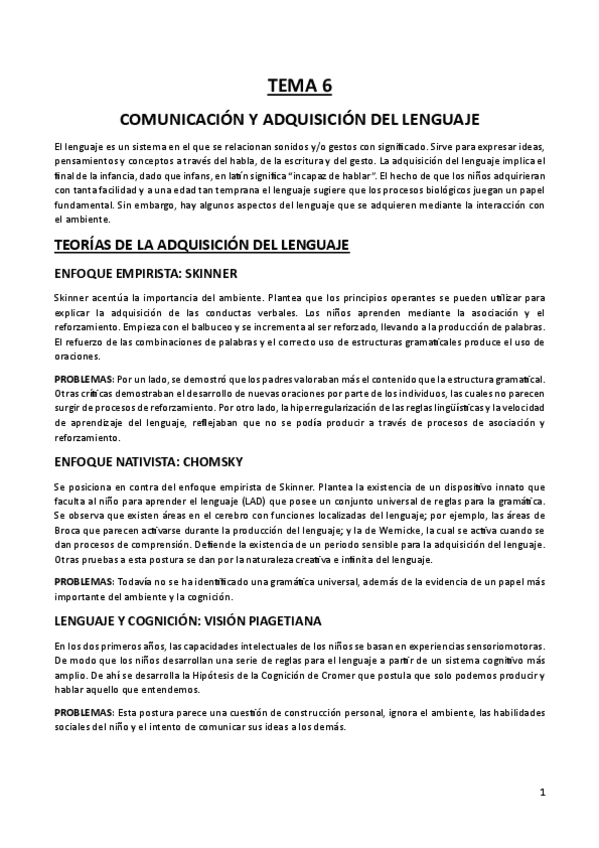 TEMA 6

COMUNICACIÓN Y ADQUISICIÓN DEL LENGUAJE

El lenguaje es un sistema en el que se relacionan sonidos y/o gestos con significado. Sirve para expresar ideas, pensamientos y conceptos a través del habla, de la escritura y del gesto. La adquisición del lenguaje implica el final de la infancia, dado que infans, en latín significa "incapaz de hablar". El hecho de que los niños adquirieran con tanta facilidad y a una edad tan temprana el lenguaje sugiere que los procesos biológicos juegan un papel fundamental. Sin embargo, hay algunos aspectos del lenguaje que se adquieren mediante la interacción con el ambiente.

TEORÍAS DE LA ADQUISICIÓN DEL LENGUAJE

ENFOQUE EMPIRISTA: SKINNER

Skinner acentúa la importancia del ambiente. Plantea que los principios operantes se pueden utilizar para explicar la adquisición de las conductas verbales. Los niños aprenden mediante la asociación y el reforzamiento. Empieza con el balbuceo y se incrementa al ser reforzado, llevando a la producción de palabras. El refuerzo de las combinaciones de palabras y el correcto uso de estructuras gramaticales produce el uso de oraciones.

PROBLEMAS: Por un lado, se demostró que los padres valoraban más el contenido que la estructura gramatical. Otras críticas demostraban el desarrollo de nuevas oraciones por parte de los individuos, las cuales no parecen surgir de procesos de reforzamiento. Por otro lado, la hiperregularización de las reglas lingüísticas y la velocidad de aprendizaje del lenguaje, reflejaban que no se podía producir a través de procesos de asociación y reforzamiento.

ENFOQUE NATIVISTA: CHOMSKY

Se posiciona en contra del enfoque empirista de Skinner. Plantea la existencia de un dispositivo innato que faculta al niño para aprender el lenguaje (LAD) que posee un conjunto universal de reglas para la gramática. Se observa que existen áreas en el cerebro con funciones localizadas del lenguaje; por ejemplo, las áreas de Broca que parecen activarse durante la producción del lenguaje; y la de Wernicke, la cual se activa cuando se dan procesos de comprensión. Defiende la existencia de un periodo sensible para la adquisición del lenguaje. Otras pruebas a esta postura se dan por la naturaleza creativa e infinita del lenguaje.

PROBLEMAS: Todavía no se ha identificado una gramática universal, además de la evidencia de un papel más importante del ambiente y la cognición.

LENGUAJE Y COGNICIÓN: VISIÓN PIAGETIANA

En los dos primeros años, las capacidades intelectuales de los niños se basan en experiencias sensoriomotoras. De modo que los niños desarrollan una serie de reglas para el lenguaje a partir de un sistema cognitivo más amplio. De ahí se desarrolla la Hipótesis de la Cognición de Cromer que postula que solo podemos producir y hablar aquello que entendemos.

PROBLEMAS: Esta postura parece una cuestión de construcción personal, ignora el ambiente, las habilidades sociales del niño y el intento de comunicar sus ideas a los demás.

1